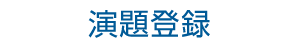 演題登録